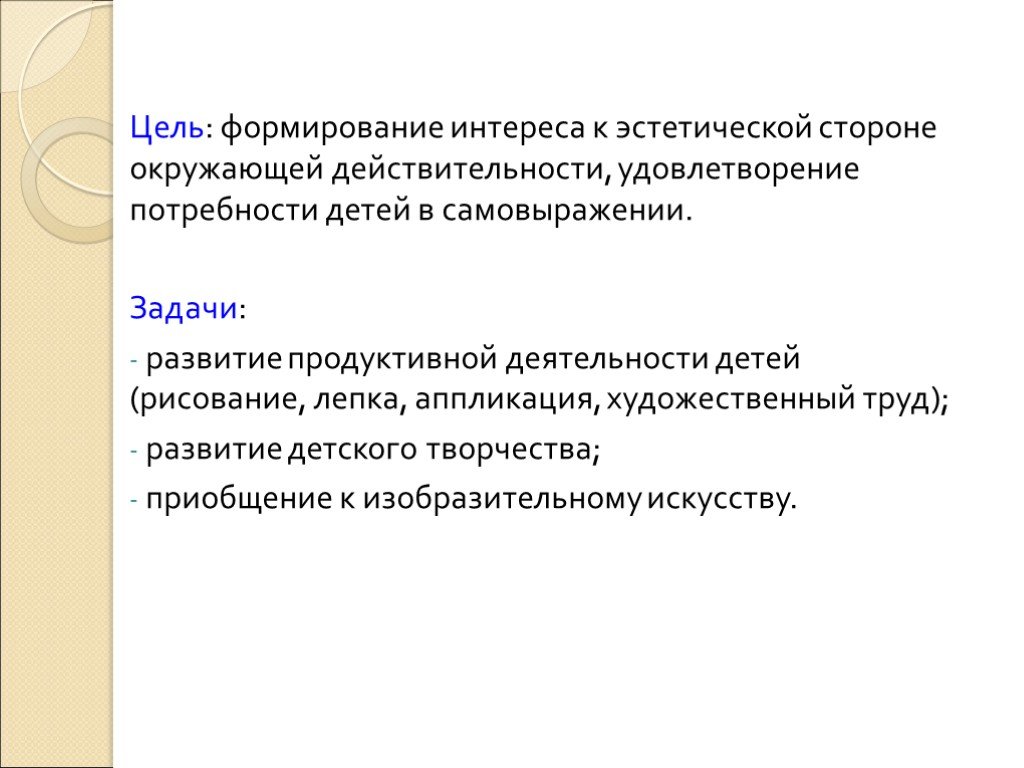 Цель: формирование интереса к эстетической стороне окружающей действительности, удовлетворение потребности детей в самовыражении.

Задачи:

- развитие продуктивной деятельности детей (рисование, лепка, аппликация, художественный труд);

- развитие детского творчества;

- приобщение к изобразительному искусству.